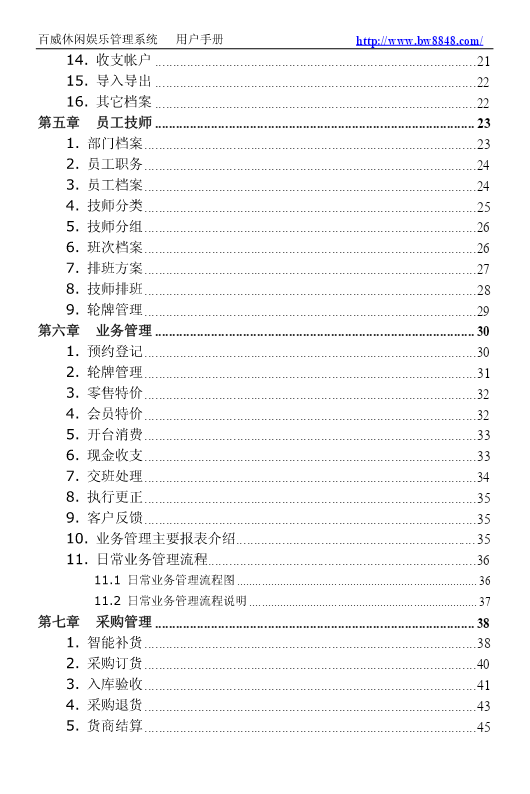 百威休闲娱乐管理系统　用户手册　http://www.bw8848.com/

14. 收支帐户 ........ 21
15. 导入导出 ........ 22
16. 其它档案 ........ 22
第五章　员工技师 ........ 23
1. 部门档案 ........ 23
2. 员工职务 ........ 24
3. 员工档案 ........ 24
4. 技师分类 ........ 25
5. 技师分组 ........ 26
6. 班次档案 ........ 26
7. 排班方案 ........ 27
8. 技师排班 ........ 28
9. 轮牌管理 ........ 29
第六章　业务管理 ........ 30
1. 预约登记 ........ 30
2. 轮牌管理 ........ 31
3. 零售特价 ........ 32
4. 会员特价 ........ 32
5. 开台消费 ........ 33
6. 现金收支 ........ 33
7. 交班处理 ........ 34
8. 执行更正 ........ 35
9. 客户反馈 ........ 35
10. 业务管理主要报表介绍 ........ 35
11. 日常业务管理流程 ........ 36
11.1 日常业务管理流程图 ........ 36
11.2 日常业务管理流程说明 ........ 37
第七章　采购管理 ........ 38
1. 智能补货 ........ 38
2. 采购订货 ........ 40
3. 入库验收 ........ 41
4. 采购退货 ........ 43
5. 货商结算 ........ 45